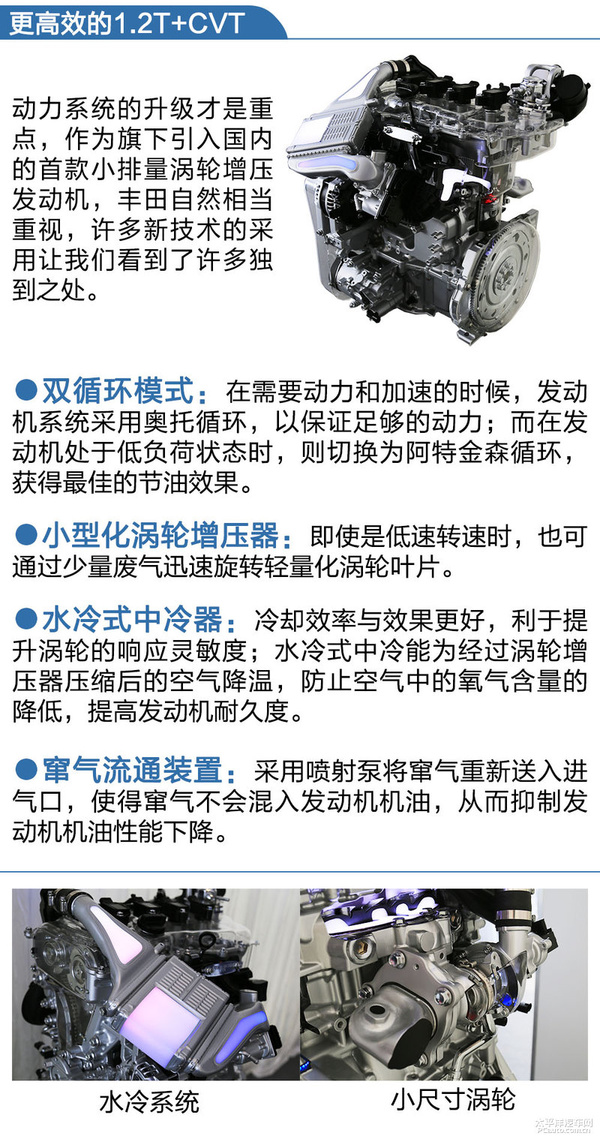 更高效的1.2T+CVT

动力系统的升级才是重点，作为旗下引入国内的首款小排量涡轮增压发动机，丰田自然相当重视，许多新技术的采用让我们看到了许多独到之处。

• 双循环模式：在需要动力和加速的时候，发动机系统采用奥托循环，以保证足够的动力；而在发动机处于低负荷状态时，则切换为阿特金森循环，获得最佳的节油效果。

• 小型化涡轮增压器：即使是低速转速时，也可通过少量废气迅速旋转轻量化涡轮叶片。

• 水冷式中冷器：冷却效率与效果更好，利于提升涡轮的响应灵敏度；水冷式中冷能为经过涡轮增压器压缩后的空气降温，防止空气中的氧气含量的降低，提高发动机耐久度。

• 窜气流通装置：采用喷射泵将窜气重新送入进气口，使得窜气不会混入发动机机油，从而抑制发动机机油性能下降。

水冷系统

小尺寸涡轮

太平洋汽车网